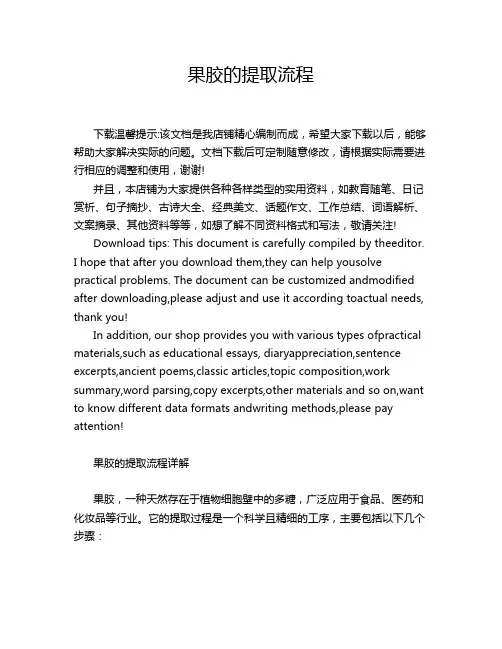 果胶的提取流程

下载温馨提示:该文档是我店铺精心编制而成，希望大家下载以后，能够帮助大家解决实际的问题。文档下载后可定制随意修改，请根据实际需要进行相应的调整和使用，谢谢!

并且，本店铺为大家提供各种各样类型的实用资料，如教育随笔、日记赏析、句子摘抄、古诗大全、经典美文、话题作文、工作总结、词语解析、文案摘录、其他资料等等，如想了解不同资料格式和写法，敬请关注!

Download tips: This document is carefully compiled by theeditor. I hope that after you download them,they can help yousolve practical problems. The document can be customized andmodified after downloading,please adjust and use it according toactual needs, thank you!

In addition, our shop provides you with various types ofpractical materials,such as educational essays, diaryappreciation,sentence excerpts,ancient poems,classic articles,topic composition,work summary,word parsing,copy excerpts,other materials and so on,want to know different data formats andwriting methods,please pay attention!

果胶的提取流程详解

果胶，一种天然存在于植物细胞壁中的多糖，广泛应用于食品、医药和化妆品等行业。它的提取过程是一个科学且精细的工序，主要包括以下几个步骤：